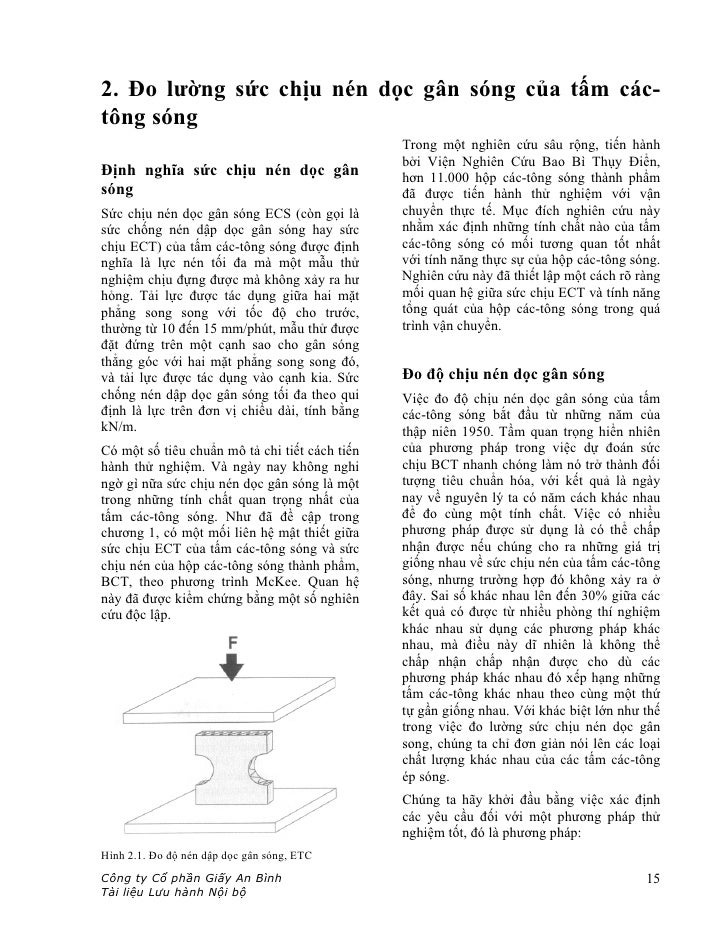 2. Đo lường sức chịu nén dọc gân sóng của tấm các-tông sóng

Định nghĩa sức chịu nén dọc gân sóng

Sức chịu nén dọc gân sóng ECS (còn gọi là sức chống nén dập dọc gân sóng hay sức chịu ECT) của tấm các-tông sóng được định nghĩa là lực nén tối đa mà một mẫu thử nghiệm chịu đựng được mà không xảy ra hư hỏng. Tải lực được tác dụng giữa hai mặt phẳng song song với tốc độ cho trước, thường từ 10 đến 15 mm/phút, mẫu thử được đặt đứng trên một cạnh sao cho gân sóng thẳng góc với hai mặt phẳng song song đó, và tải lực được tác dụng vào cạnh kia. Sức chống nén dập dọc gân sóng tối đa theo qui định là lực trên đơn vị chiều dài, tính bằng kN/m.

Có một số tiêu chuẩn mô tả chi tiết cách tiến hành thử nghiệm. Và ngày nay không nghi ngờ gì nữa sức chịu nén dọc gân sóng là một trong những tính chất quan trọng nhất của tấm các-tông sóng. Như đã đề cập trong chương 1, có một mối liên hệ mật thiết giữa sức chịu ECT của tấm các-tông sóng và sức chịu nén của hộp các-tông sóng thành phẩm, BCT, theo phương trình McKee. Quan hệ này đã được kiểm chứng bằng một số nghiên cứu độc lập.

F

Hình 2.1. Đo độ nén dập dọc gân sóng, ETC

Trong một nghiên cứu sâu rộng, tiến hành bởi Viện Nghiên Cứu Bao Bì Thụy Điển, hơn 11.000 hộp các-tông sóng thành phẩm đã được tiến hành thử nghiệm với vận chuyển thực tế. Mục đích nghiên cứu này nhằm xác định những tính chất nào của tấm các-tông sóng có mối tương quan tốt nhất với tính năng thực sự của hộp các-tông sóng. Nghiên cứu này đã thiết lập một cách rõ ràng mối quan hệ giữa sức chịu ECT và tính năng tổng quát của hộp các-tông sóng trong quá trình vận chuyển.

Đo độ chịu nén dọc gân sóng

Việc đo độ chịu nén dọc gân sóng của tấm các-tông sóng bắt đầu từ những năm của thập niên 1950. Tầm quan trọng hiển nhiên của phương pháp trong việc dự đoán sức chịu BCT nhanh chóng làm nó trở thành đối tượng tiêu chuẩn hóa, với kết quả là ngày nay về nguyên lý ta có năm cách khác nhau để đo cùng một tính chất. Việc có nhiều phương pháp được sử dụng là có thể chấp nhận được nếu chúng cho ra những giá trị giống nhau về sức chịu nén của tấm các-tông sóng, nhưng trường hợp đó không xảy ra ở đây. Sai số khác nhau lên đến 30% giữa các kết quả có được từ nhiều phòng thí nghiệm khác nhau sử dụng các phương pháp khác nhau, mà điều này dĩ nhiên là không thể chấp nhận chấp nhận được cho dù các phương pháp khác nhau đó xếp hạng những tấm các-tông khác nhau theo cùng một thứ tự gần giống nhau. Với khác biệt lớn như thế trong việc đo lường sức chịu nén dọc gân song, chúng ta chỉ đơn giản nói lên các loại chất lượng khác nhau của các tấm các-tông ép sóng.

Chúng ta hãy khởi đầu bằng việc xác định các yêu cầu đối với một phương pháp thử nghiệm tốt, đó là phương pháp:

Công ty Cổ phần Giấy An Bình
Tài liệu Lưu hành Nội bộ

15